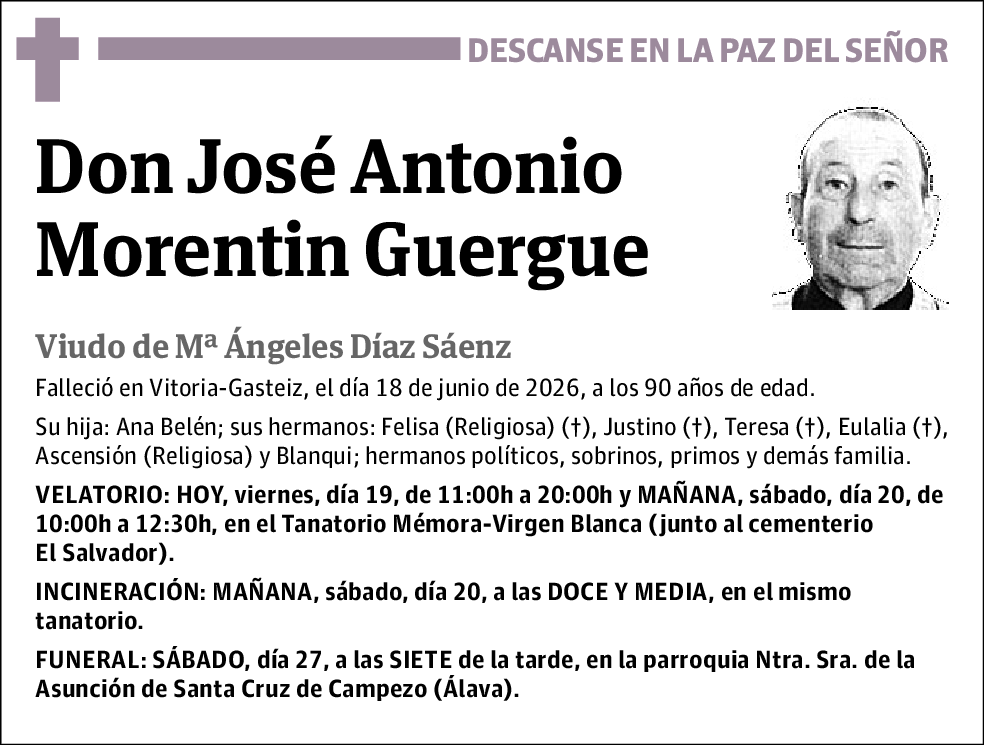 DESCANSE EN LA PAZ DEL SEÑOR

Don José Antonio Morentin Guergue

Viudo de Mª Ángeles Díaz Sáenz

Falleció en Vitoria-Gasteiz, el día 18 de junio de 2026, a los 90 años de edad.

Su hija: Ana Belén; sus hermanos: Felisa (Religiosa) (†), Justino (†), Teresa (†), Eulalia (†), Ascensión (Religiosa) y Blanqui; hermanos políticos, sobrinos, primos y demás familia.

VELATORIO: HOY, viernes, día 19, de 11:00h a 20:00h y MAÑANA, sábado, día 20, de 10:00h a 12:30h, en el Tanatorio Mémora-Virgen Blanca (junto al cementerio El Salvador).

INCINERACIÓN: MAÑANA, sábado, día 20, a las DOCE Y MEDIA, en el mismo tanatorio.

FUNERAL: SÁBADO, día 27, a las SIETE de la tarde, en la parroquia Ntra. Sra. de la Asunción de Santa Cruz de Campezo (Álava).